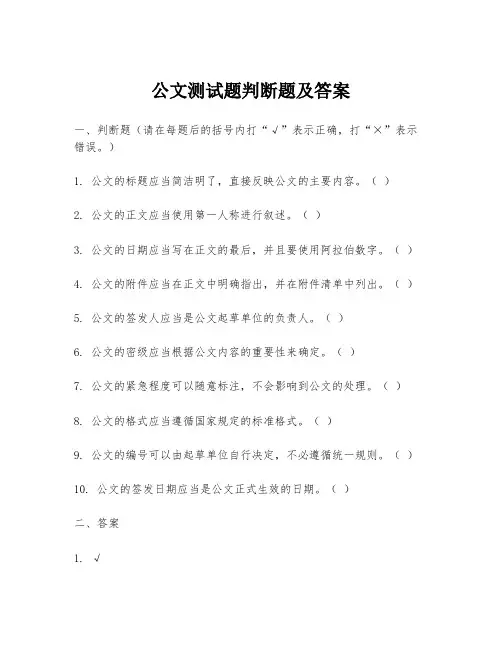 公文测试题判断题及答案

一、判断题（请在每题后的括号内打“√”表示正确，打“×”表示错误。）

1. 公文的标题应当简洁明了，直接反映公文的主要内容。（ ）

2. 公文的正文应当使用第一人称进行叙述。（ ）

3. 公文的日期应当写在正文的最后，并且要使用阿拉伯数字。（ ）

4. 公文的附件应当在正文中明确指出，并在附件清单中列出。（ ）

5. 公文的签发人应当是公文起草单位的负责人。（ ）

6. 公文的密级应当根据公文内容的重要性来确定。（ ）

7. 公文的紧急程度可以随意标注，不会影响到公文的处理。（ ）

8. 公文的格式应当遵循国家规定的标准格式。（ ）

9. 公文的编号可以由起草单位自行决定，不必遵循统一规则。（ ）

10. 公文的签发日期应当是公文正式生效的日期。（ ）

二、答案

1. √